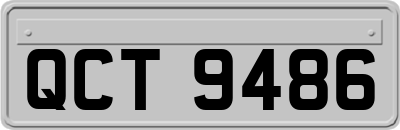 QCT 9486